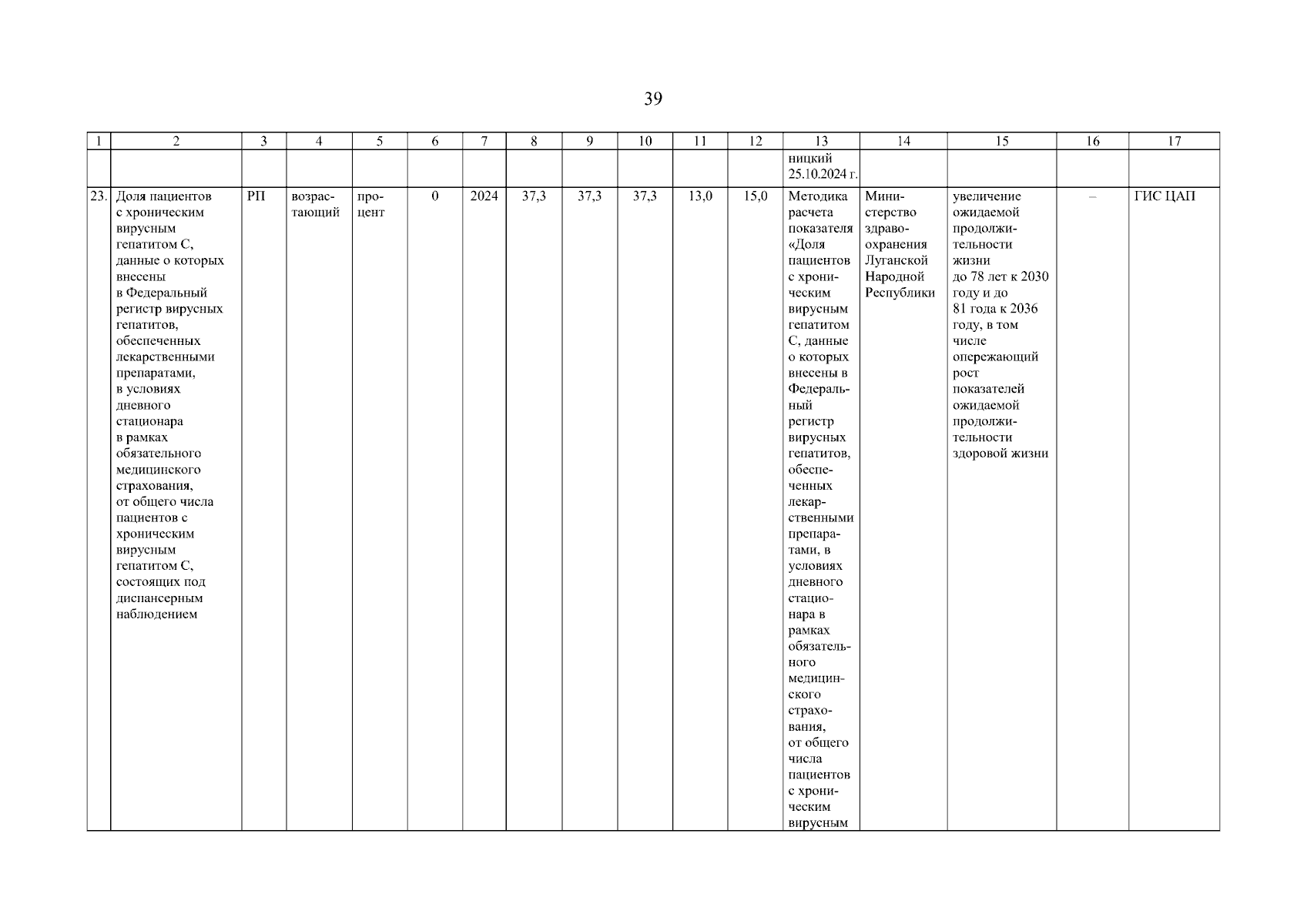 39

| 1 | 2 | 3 | 4 | 5 | 6 | 7 | 8 | 9 | 10 | 11 | 12 | 13 | 14 | 15 | 16 | 17 |
|---|---|---|---|---|---|---|---|---|---|---|---|---|---|---|---|---|
| | | | | | | | | | | | | ницкий 25.10.2024 г. | | | | |
| 23. | Доля пациентов с хроническим вирусным гепатитом С, данные о которых внесены в Федеральный регистр вирусных гепатитов, обеспеченных лекарственными препаратами, в условиях дневного стационара в рамках обязательного медицинского страхования, от общего числа пациентов с хроническим вирусным гепатитом С, состоящих под диспансерным наблюдением | РП | возрастающий | процент | 0 | 2024 | 37,3 | 37,3 | 37,3 | 13,0 | 15,0 | Методика расчета показателя «Доля пациентов с хроническим вирусным гепатитом С, данные о которых внесены в Федеральный регистр вирусных гепатитов, обеспеченных лекарственными препаратами, в условиях дневного стационара в рамках обязательного медицинского страхования, от общего числа пациентов с хроническим вирусным | Министерство здравоохранения Луганской Народной Республики | увеличение ожидаемой продолжительности жизни до 78 лет к 2030 году и до 81 года к 2036 году, в том числе опережающий рост показателей ожидаемой продолжительности здоровой жизни | – | ГИС ЦАП |